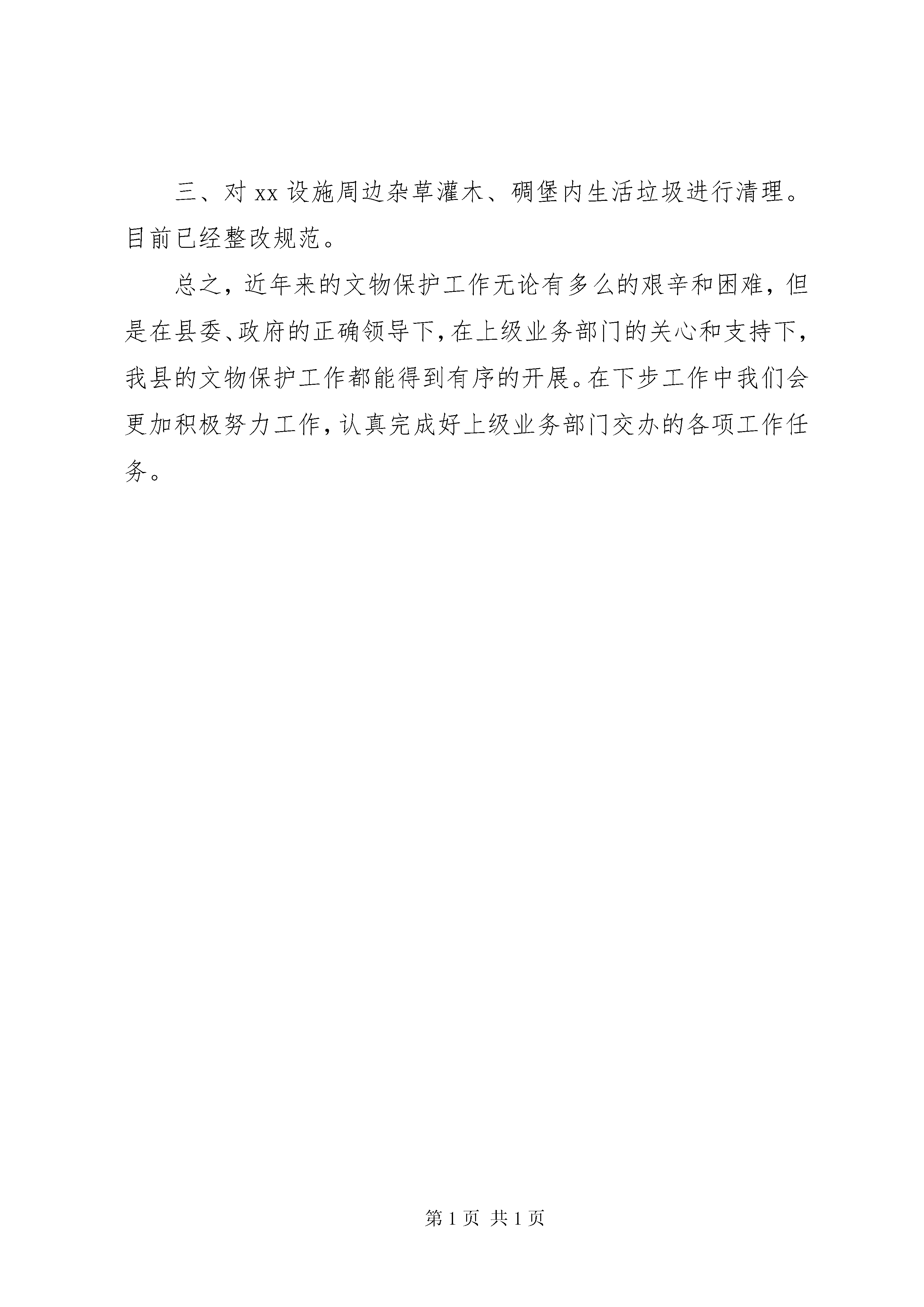 三、对 xx 设施周边杂草灌木、碉堡内生活垃圾进行清理。目前已经整改规范。

总之，近年来的文物保护工作无论有多么的艰辛和困难，但是在县委、政府的正确领导下，在上级业务部门的关心和支持下，我县的文物保护工作都能得到有序的开展。在下步工作中我们会更加积极努力工作，认真完成好上级业务部门交办的各项工作任务。

第 1 页 共 1 页